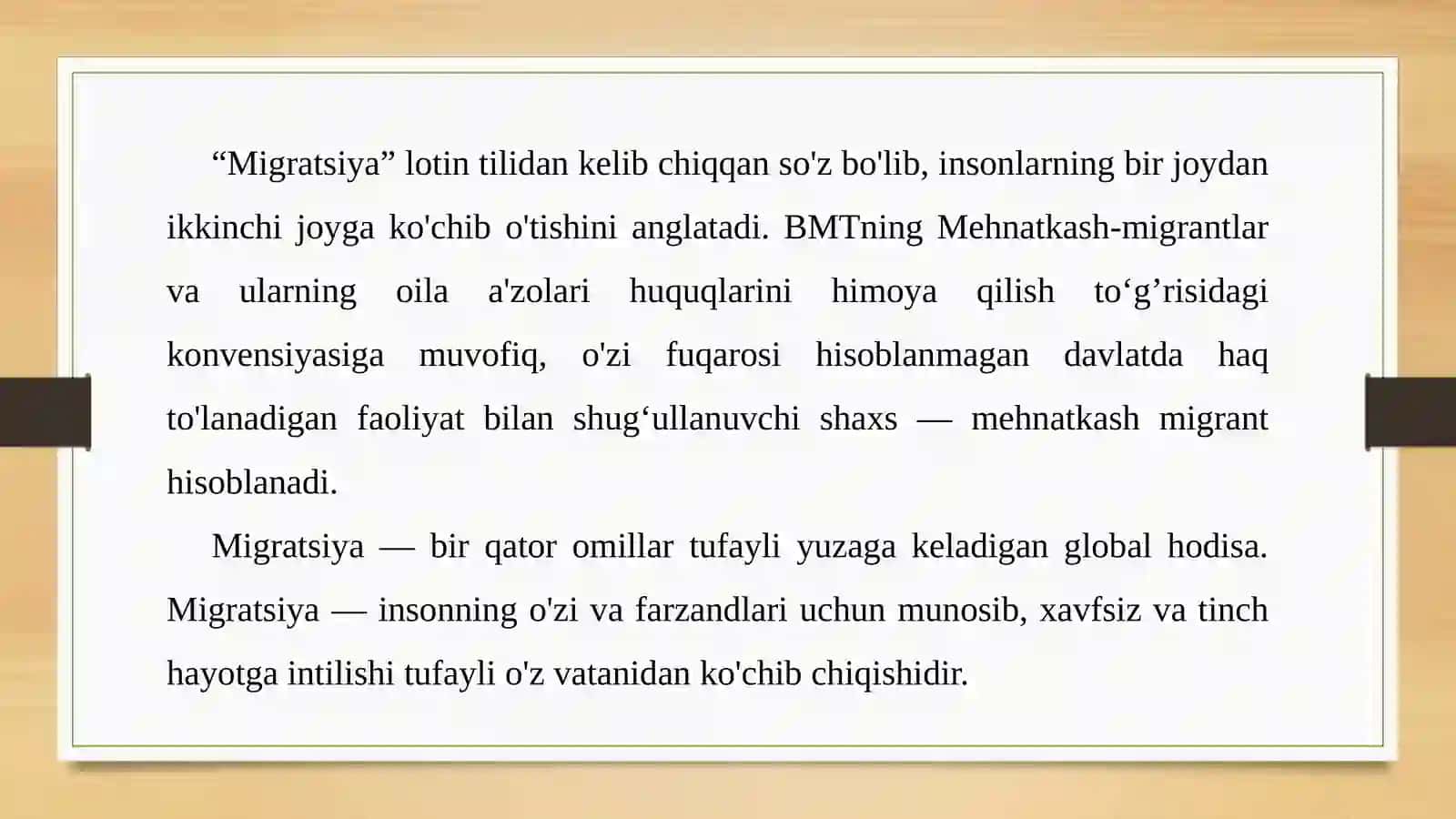 “Migratsiya” lotin tilidan kelib chiqqan so'z bo'lib, insonlarning bir joydan ikkinchi joyga ko'chib o'tishini anglatadi. BMTning Mehnatkash-migrantlar va ularning oila a'zolari huquqlarini himoya qilish to‘g’risidagi konvensiyasiga muvofiq, o'zi fuqarosi hisoblanmagan davlatda haq to'lanadigan faoliyat bilan shug‘ullanuvchi shaxs — mehnatkash migrant hisoblanadi.

Migratsiya — bir qator omillar tufayli yuzaga keladigan global hodisa. Migratsiya — insonning o'zi va farzandlari uchun munosib, xavfsiz va tinch hayotga intilishi tufayli o'z vatanidan ko'chib chiqishidir.